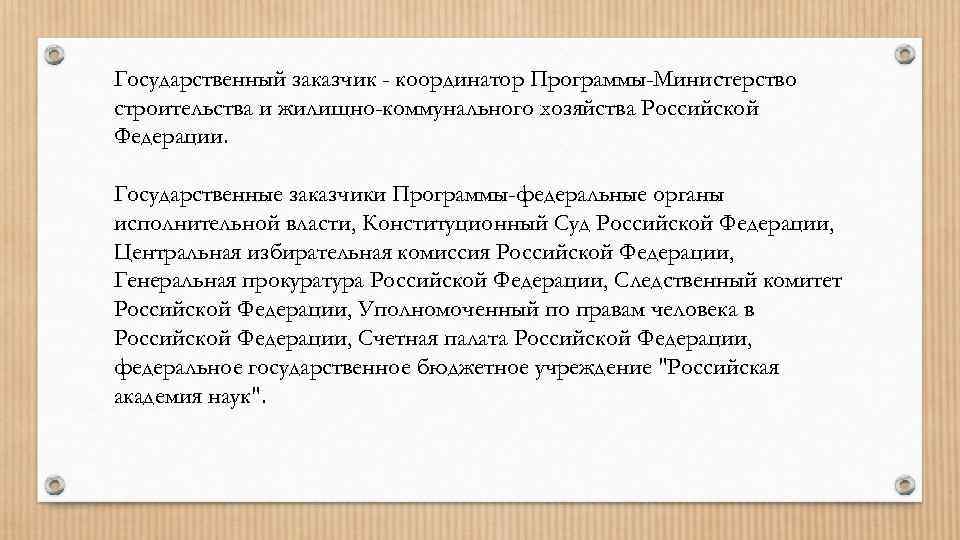 Государственный заказчик - координатор Программы-Министерство строительства и жилищно-коммунального хозяйства Российской Федерации.

Государственные заказчики Программы-федеральные органы исполнительной власти, Конституционный Суд Российской Федерации, Центральная избирательная комиссия Российской Федерации, Генеральная прокуратура Российской Федерации, Следственный комитет Российской Федерации, Уполномоченный по правам человека в Российской Федерации, Счетная палата Российской Федерации, федеральное государственное бюджетное учреждение "Российская академия наук".